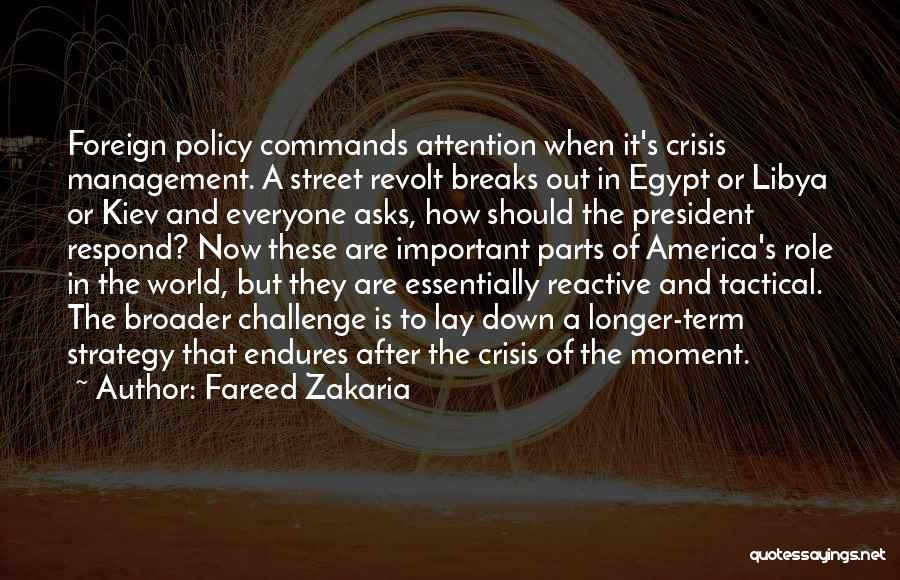 Foreign policy commands attention when it's crisis management. A street revolt breaks out in Egypt or Libya or Kiev and everyone asks, how should the president respond? Now these are important parts of America's role in the world, but they are essentially reactive and tactical. The broader challenge is to lay down a longer-term strategy that endures after the crisis of the moment.

~ Author: Fareed Zakaria

quotessayings.net